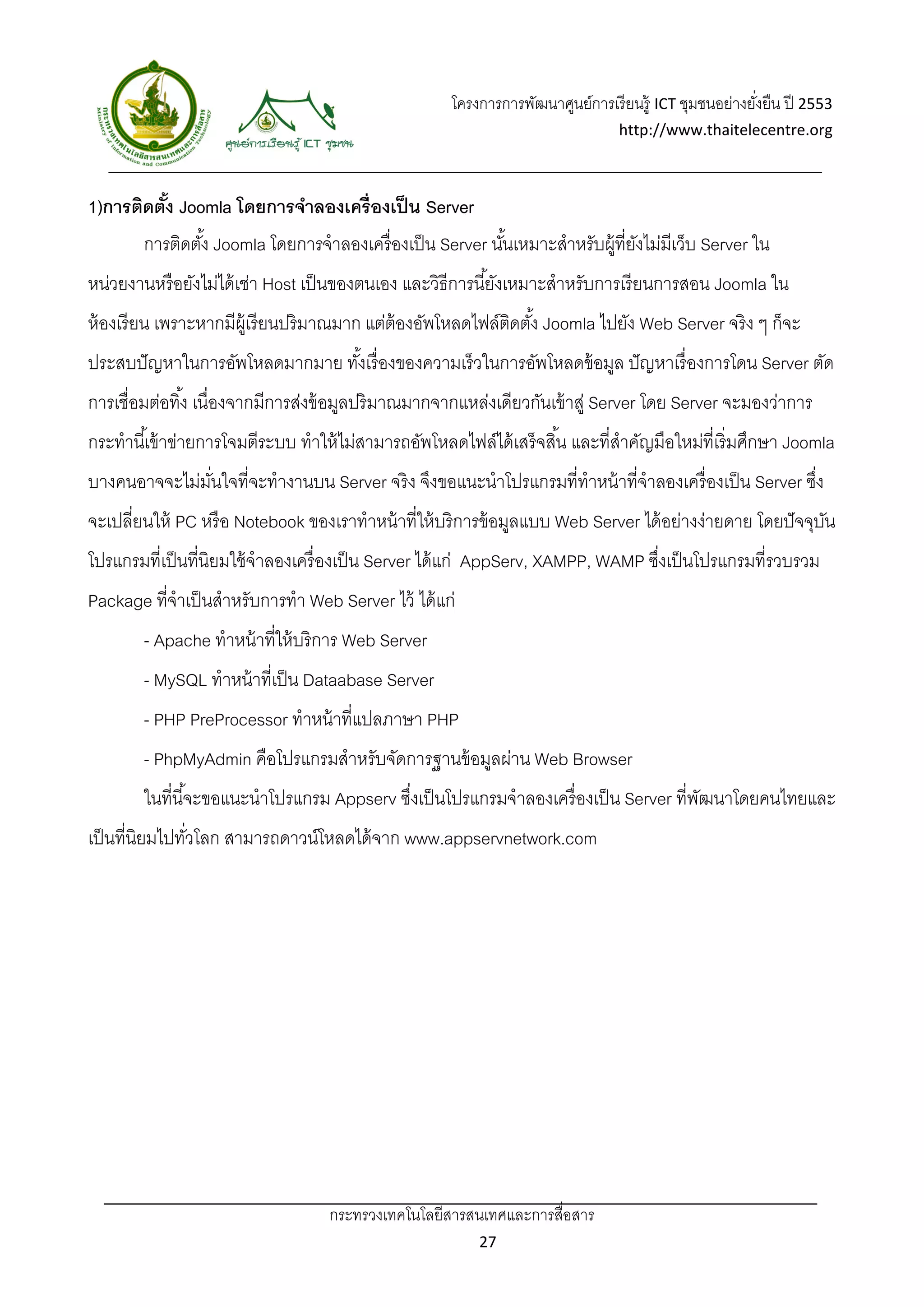 กระทรวงเทคโนโลยีสารสนเทศและการสื่อสาร
Ministry of Information and Communication Technology

ศูนย์การเรียนรู้ ICT ชุมชน

โครงการการพัฒนาศูนย์การเรียนรู้ ICT ชุมชนอย่างยั่งยืน ปี 2553
http://www.thaitelecentre.org

1)การติดตั้ง Joomla โดยการจำลองเครื่องเป็น Server

การติดตั้ง Joomla โดยการจำลองเครื่องเป็น Server นั้นเหมาะสำหรับผู้ที่ยังไม่มีเว็บ Server ในหน่วยงานหรือยังไม่ได้เช่า Host เป็นของตนเอง และวิธีการนี้ยังเหมาะสำหรับการเรียนการสอน Joomla ในห้องเรียน เพราะหากมีผู้เรียนปริมาณมาก แต่ต้องอัพโหลดไฟล์ติดตั้ง Joomla ไปยัง Web Server จริง ๆ ก็จะประสบปัญหาในการอัพโหลดมากมาย ทั้งเรื่องของความเร็วในการอัพโหลดข้อมูล ปัญหาเรื่องการโดน Server ตัดการเชื่อมต่อทิ้ง เนื่องจากมีการส่งข้อมูลปริมาณมากจากแหล่งเดียวกันเข้าสู่ Server โดย Server จะมองว่าการกระทำนี้เข้าข่ายการโจมตีระบบ ทำให้ไม่สามารถอัพโหลดไฟล์ได้เสร็จสิ้น และที่สำคัญมือใหม่ที่เริ่มศึกษา Joomla บางคนอาจจะไม่มั่นใจที่จะทำงานบน Server จริง จึงขอแนะนำโปรแกรมที่ทำหน้าที่จำลองเครื่องเป็น Server ซึ่งจะเปลี่ยนให้ PC หรือ Notebook ของเราทำหน้าที่ให้บริการข้อมูลแบบ Web Server ได้อย่างง่ายดาย โดยปัจจุบันโปรแกรมที่เป็นที่นิยมใช้จำลองเครื่องเป็น Server ได้แก่ AppServ, XAMPP, WAMP ซึ่งเป็นโปรแกรมที่รวบรวม Package ที่จำเป็นสำหรับการทำ Web Server ไว้ ได้แก่

- Apache ทำหน้าที่ให้บริการ Web Server

- MySQL ทำหน้าที่เป็น Dataabase Server

- PHP PreProcessor ทำหน้าที่แปลภาษา PHP

- PhpMyAdmin คือโปรแกรมสำหรับจัดการฐานข้อมูลผ่าน Web Browser

ในที่นี้จะขอแนะนำโปรแกรม Appserv ซึ่งเป็นโปรแกรมจำลองเครื่องเป็น Server ที่พัฒนาโดยคนไทยและเป็นที่นิยมไปทั่วโลก สามารถดาวน์โหลดได้จาก www.appservnetwork.com

กระทรวงเทคโนโลยีสารสนเทศและการสื่อสาร
27